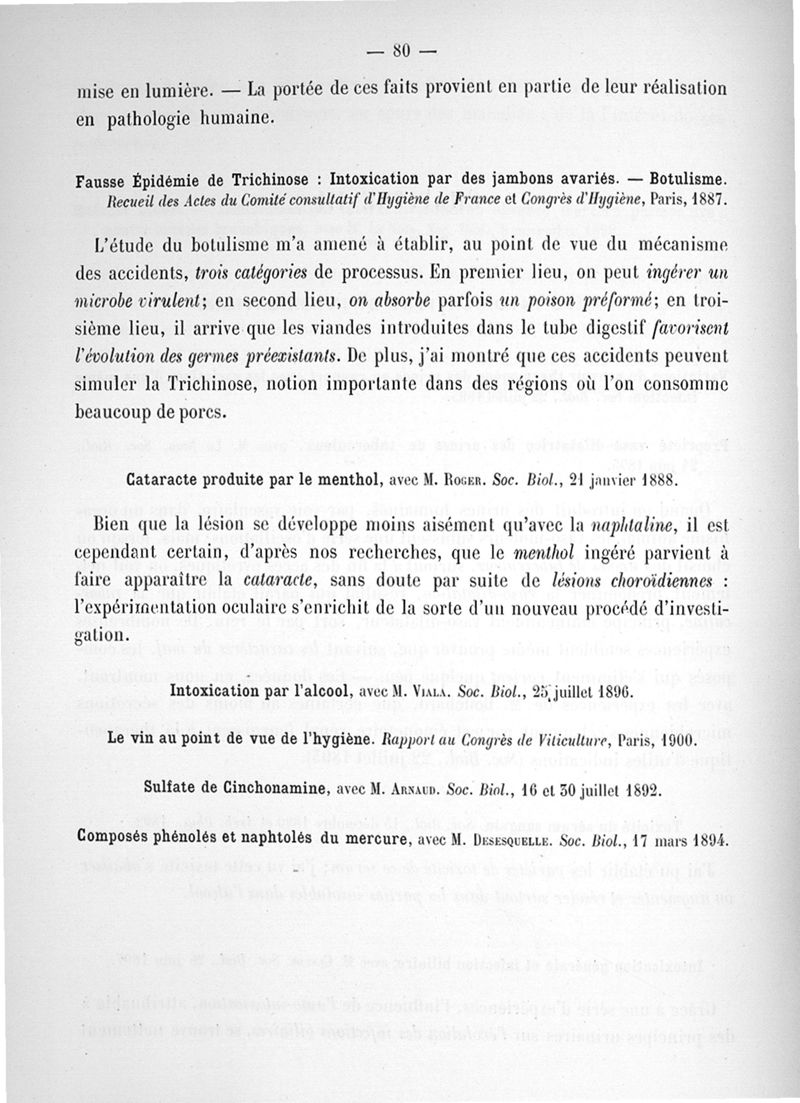 — 80 —

mise en lumière. — La portée de ces faits provient en partie de leur réalisation en pathologie humaine.

Fausse Épidémie de Trichinose : Intoxication par des jambons avariés. — Botulisme. Recueil des Actes du Comité consultatif d'Hygiène de France et Congrès d'Hygiène, Paris, 1887.

L'étude du botulisme m'a amené à établir, au point de vue du mécanisme des accidents, trois catégories de processus. En premier lieu, on peut ingérer un microbe virulent; en second lieu, on absorbe parfois un poison préformé; en troisième lieu, il arrive que les viandes introduites dans le tube digestif favorisent l'évolution des germes préexistants. De plus, j'ai montré que ces accidents peuvent simuler la Trichinose, notion importante dans des régions où l'on consomme beaucoup de porcs.

Cataracte produite par le menthol, avec M. Roger. Soc. Biol., 21 janvier 1888.

Bien que la lésion se développe moins aisément qu'avec la naphtaline, il est cependant certain, d'après nos recherches, que le menthol ingéré parvient à faire apparaître la cataracte, sans doute par suite de lésions choroïdiennes : l'expérimentation oculaire s'enrichit de la sorte d'un nouveau procédé d'investigation.

Intoxication par l'alcool, avec M. Viala. Soc. Biol., 25 juillet 1896.

Le vin au point de vue de l'hygiène. Rapport au Congrès de Viticulture, Paris, 1900.

Sulfate de Cinchonamine, avec M. Arnaud. Soc. Biol., 16 et 30 juillet 1892.

Composés phénolés et naphtolés du mercure, avec M. Desesquelle. Soc. Biol., 17 mars 1894.